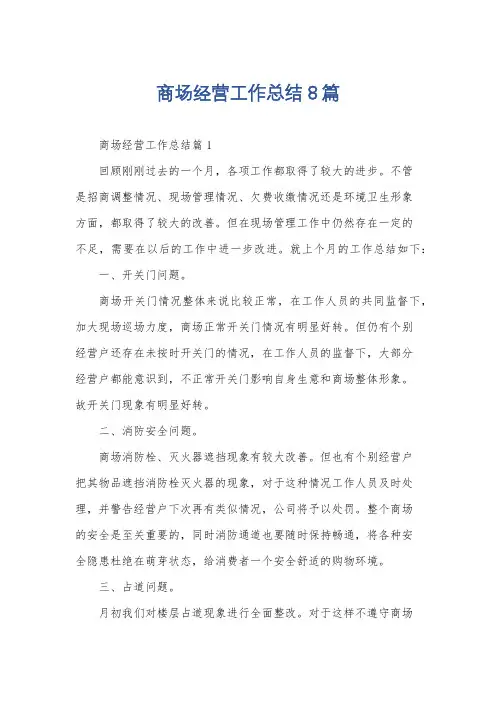 商场经营工作总结8篇

商场经营工作总结篇1

回顾刚刚过去的一个月，各项工作都取得了较大的进步。不管是招商调整情况、现场管理情况、欠费收缴情况还是环境卫生形象方面，都取得了较大的改善。但在现场管理工作中仍然存在一定的不足，需要在以后的工作中进一步改进。就上个月的工作总结如下：

一、开关门问题。

商场开关门情况整体来说比较正常，在工作人员的共同监督下，加大现场巡场力度，商场正常开关门情况有明显好转。但仍有个别经营户还存在未按时开关门的情况，在工作人员的监督下，大部分经营户都能意识到，不正常开关门影响自身生意和商场整体形象。故开关门现象有明显好转。

二、消防安全问题。

商场消防栓、灭火器遮挡现象有较大改善。但也有个别经营户把其物品遮挡消防栓灭火器的现象，对于这种情况工作人员及时处理，并警告经营户下次再有类似情况，公司将予以处罚。整个商场的安全是至关重要的，同时消防通道也要随时保持畅通，将各种安全隐患杜绝在萌芽状态，给消费者一个安全舒适的购物环境。

三、占道问题。

月初我们对楼层占道现象进行全面整改。对于这样不遵守商场